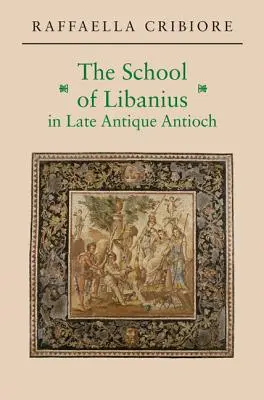 RAFFAELLA CRIBIORE

The School of Libanius in Late Antique Antioch